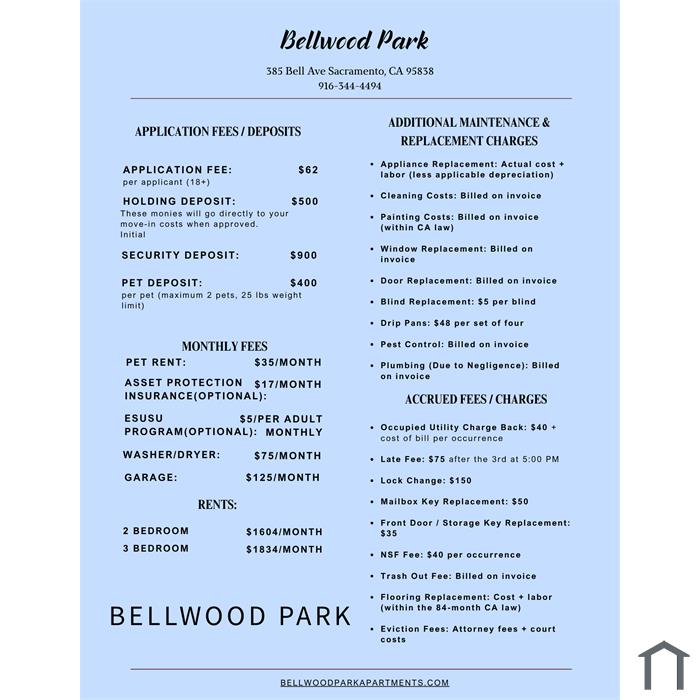 Bellwood Park

385 Bell Ave Sacramento, CA 95838
916-344-4494

APPLICATION FEES / DEPOSITS

APPLICATION FEE: $62
per applicant (18+)

HOLDING DEPOSIT: $500
These monies will go directly to your move-in costs when approved. Initial

SECURITY DEPOSIT: $900

PET DEPOSIT: $400
per pet (maximum 2 pets, 25 lbs weight limit)

MONTHLY FEES

PET RENT: $35/MONTH

ASSET PROTECTION INSURANCE(OPTIONAL): $17/MONTH

ESUSU PROGRAM(OPTIONAL): $5/PER ADULT MONTHLY

WASHER/DRYER: $75/MONTH

GARAGE: $125/MONTH

RENTS:

2 BEDROOM $1604/MONTH

3 BEDROOM $1834/MONTH

BELLWOOD PARK

ADDITIONAL MAINTENANCE & REPLACEMENT CHARGES

• Appliance Replacement: Actual cost + labor (less applicable depreciation)
• Cleaning Costs: Billed on invoice
• Painting Costs: Billed on invoice (within CA law)
• Window Replacement: Billed on invoice
• Door Replacement: Billed on invoice
• Blind Replacement: $5 per blind
• Drip Pans: $48 per set of four
• Pest Control: Billed on invoice
• Plumbing (Due to Negligence): Billed on invoice

ACCRUED FEES / CHARGES

• Occupied Utility Charge Back: $40 + cost of bill per occurrence
• Late Fee: $75 after the 3rd at 5:00 PM
• Lock Change: $150
• Mailbox Key Replacement: $50
• Front Door / Storage Key Replacement: $35
• NSF Fee: $40 per occurrence
• Trash Out Fee: Billed on invoice
• Flooring Replacement: Cost + labor (within the 84-month CA law)
• Eviction Fees: Attorney fees + court costs

BELLWOODPARKAPARTMENTS.COM